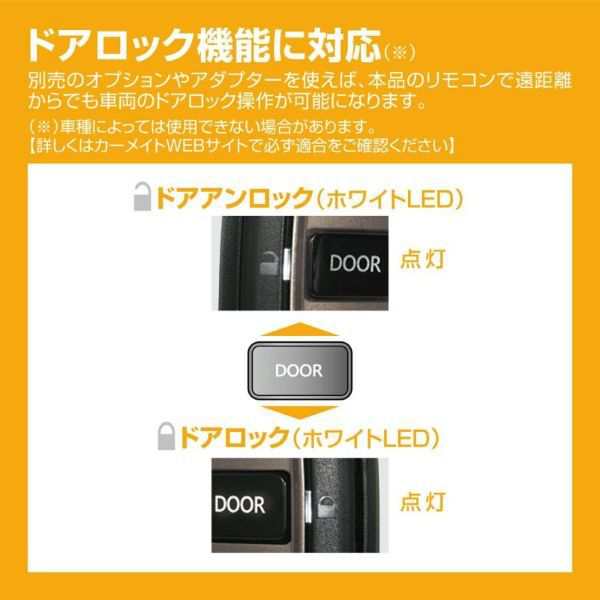 ドアロック機能に対応(※)

別売のオプションやアダプターを使えば、本品のリモコンで遠距離からでも車両のドアロック操作が可能になります。

(※)車種によっては使用できない場合があります。
【詳しくはカーメイトWEBサイトで必ず適合をご確認ください】

ドアアンロック(ホワイトLED)

DOOR

点灯

DOOR

ドアロック(ホワイトLED)

DOOR

点灯